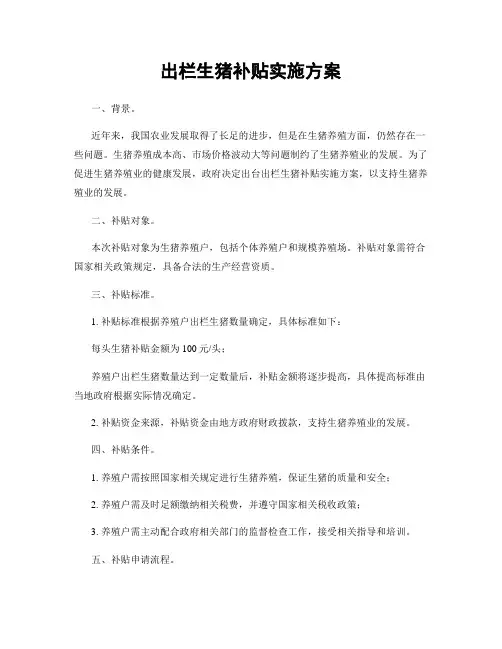 出栏生猪补贴实施方案

一、背景。

近年来，我国农业发展取得了长足的进步，但是在生猪养殖方面，仍然存在一些问题。生猪养殖成本高、市场价格波动大等问题制约了生猪养殖业的发展。为了促进生猪养殖业的健康发展，政府决定出台出栏生猪补贴实施方案，以支持生猪养殖业的发展。

二、补贴对象。

本次补贴对象为生猪养殖户，包括个体养殖户和规模养殖场。补贴对象需符合国家相关政策规定，具备合法的生产经营资质。

三、补贴标准。

1. 补贴标准根据养殖户出栏生猪数量确定，具体标准如下：

每头生猪补贴金额为 100 元/头；

养殖户出栏生猪数量达到一定数量后，补贴金额将逐步提高，具体提高标准由当地政府根据实际情况确定。

2. 补贴资金来源，补贴资金由地方政府财政拨款，支持生猪养殖业的发展。

四、补贴条件。

1. 养殖户需按照国家相关规定进行生猪养殖，保证生猪的质量和安全；

2. 养殖户需及时足额缴纳相关税费，并遵守国家相关税收政策；

3. 养殖户需主动配合政府相关部门的监督检查工作，接受相关指导和培训。

五、补贴申请流程。